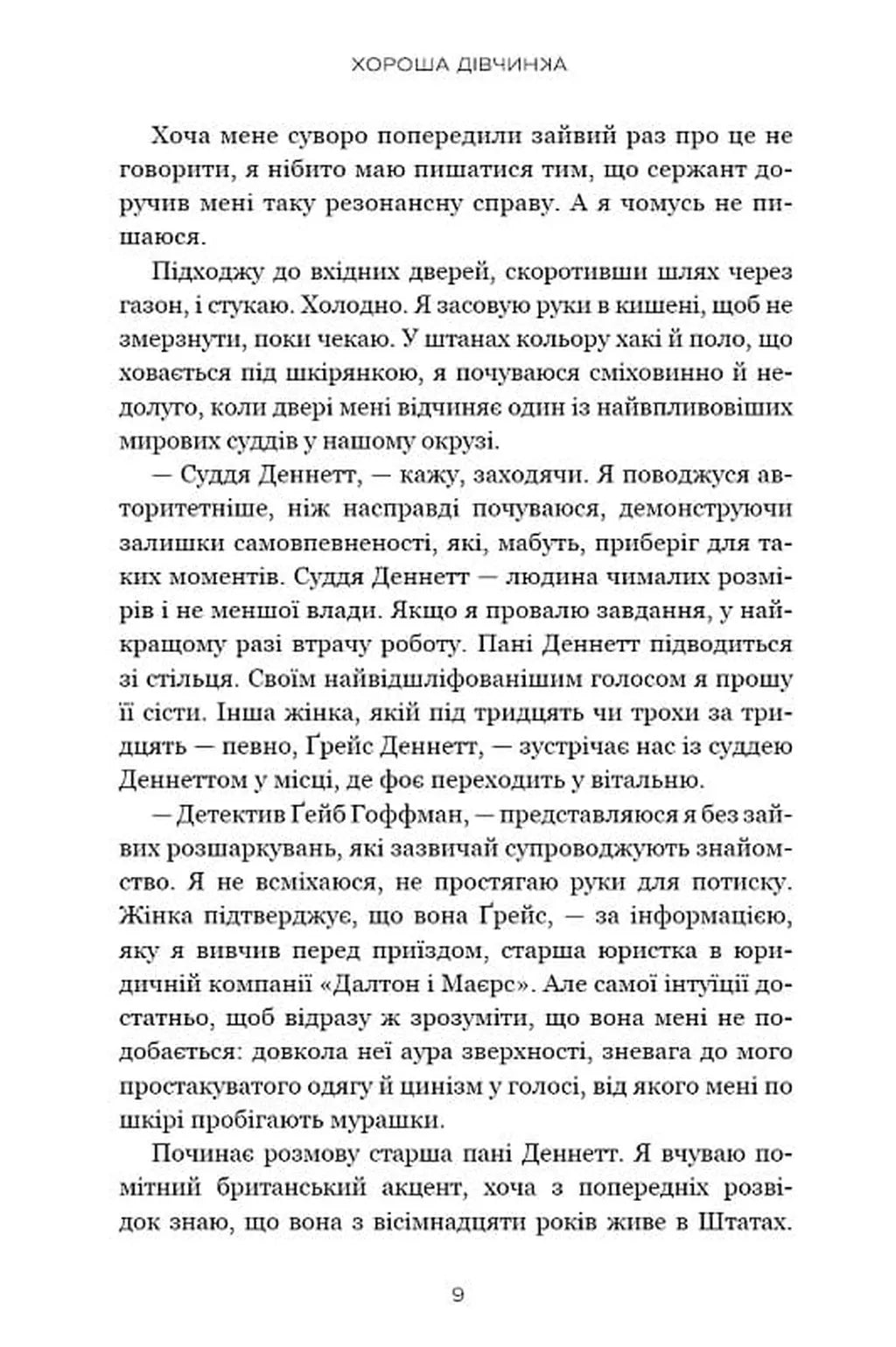 ХОРОША ДІВЧИНКА

Хоча мене суворо попередили зайвий раз про це не говорити, я нібито маю пишатися тим, що сержант доручив мені таку резонансну справу. А я чомусь не пишаюся.

Підходжу до вхідних дверей, скоротивши шлях через газон, і стукаю. Холодно. Я засовую руки в кишені, щоб не змерзнути, поки чекаю. У штанах кольору хакі й поло, що ховається під шкірянкою, я почуваюся сміховинно й недолуго, коли двері мені відчиняє один із найвпливовіших мирових суддів у нашому окрузі.

— Суддя Деннетт, — кажу, заходячи. Я поводжуся авторитетніше, ніж насправді почуваюся, демонструючи залишки самовпевненості, які, мабуть, приберіг для таких моментів. Суддя Деннетт — людина чималих розмірів і не меншої влади. Якщо я провалю завдання, у найкращому разі втрачу роботу. Пані Деннетт підводиться зі стільця. Своїм найвідшліфованішим голосом я прошу її сісти. Інша жінка, якій під тридцять чи трохи за тридцять — певно, Ґрейс Деннетт, — зустрічає нас із суддею Деннеттом у місці, де фоє переходить у вітальню.

— Детектив Ґейб Гоффман, — представляюся я без зайвих розшаркувань, які зазвичай супроводжують знайомство. Я не всміхаюся, не простягаю руки для потиску. Жінка підтверджує, що вона Ґрейс, — за інформацією, яку я вивчив перед приїздом, старша юристка в юридичній компанії «Далтон і Маєрс». Але самої інтуїції достатньо, щоб відразу ж зрозуміти, що вона мені не подобається: довкола неї аура зверхності, зневага до мого простакуватого одягу й цинізм у голосі, від якого мені по шкірі пробігають мурашки.

Починає розмову старша пані Деннетт. Я вчуваю помітний британський акцент, хоча з попередніх розвідок знаю, що вона з вісімнадцяти років живе в Штатах.

9